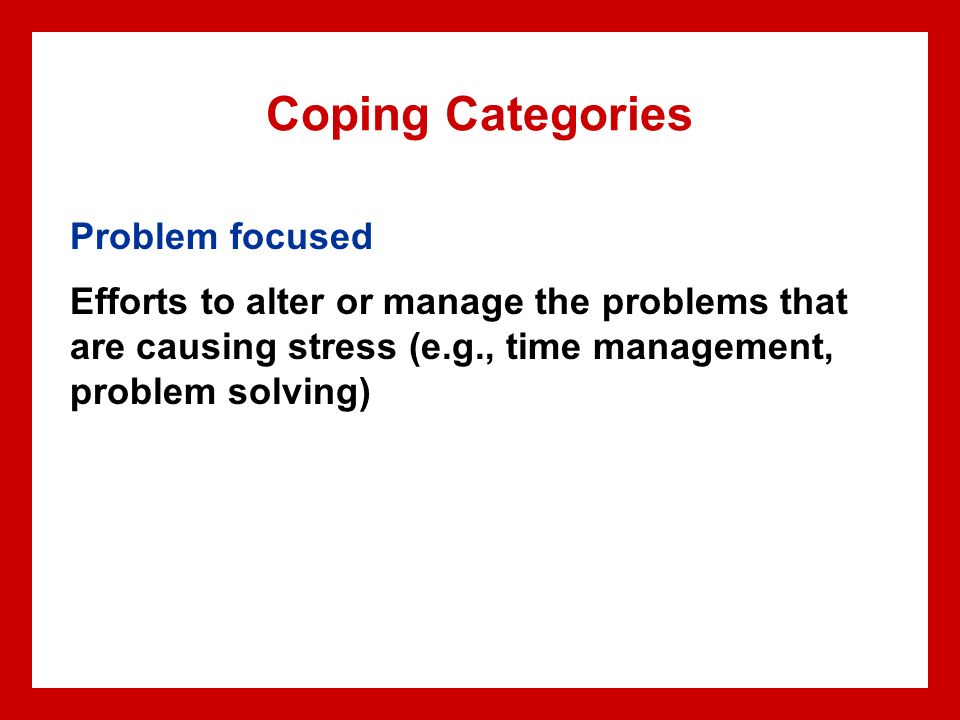 Coping Categories

Problem focused

Efforts to alter or manage the problems that are causing stress (e.g., time management, problem solving)